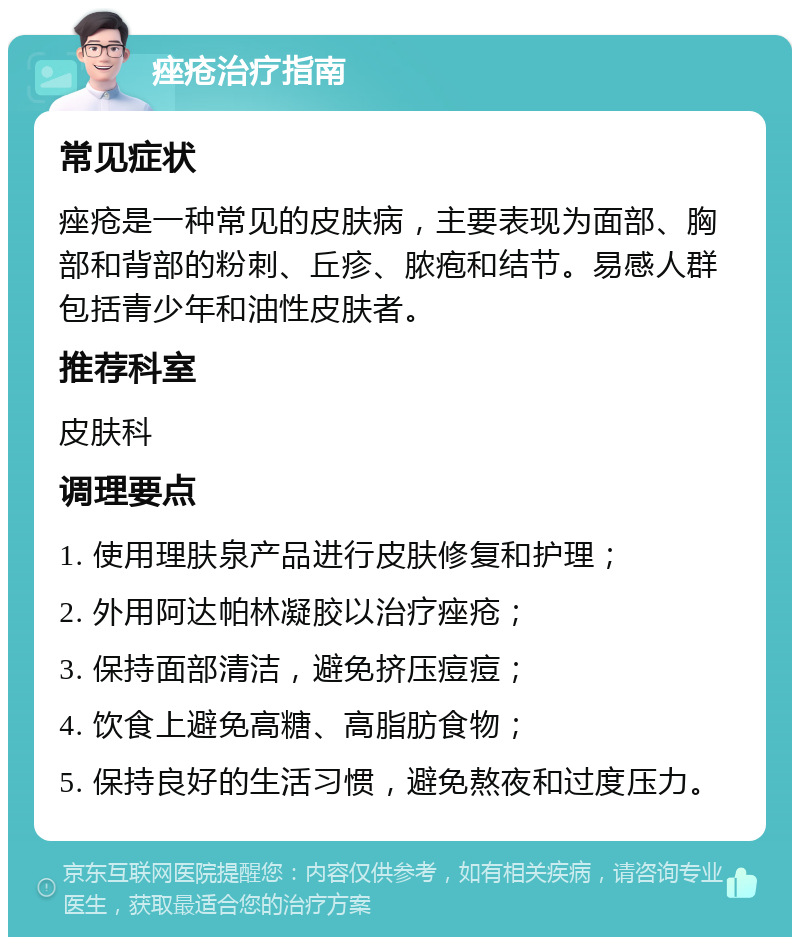 痤疮治疗指南

常见症状

痤疮是一种常见的皮肤病，主要表现为面部、胸部和背部的粉刺、丘疹、脓疱和结节。易感人群包括青少年和油性皮肤者。

推荐科室

皮肤科

调理要点

1. 使用理肤泉产品进行皮肤修复和护理；
2. 外用阿达帕林凝胶以治疗痤疮；
3. 保持面部清洁，避免挤压痘痘；
4. 饮食上避免高糖、高脂肪食物；
5. 保持良好的生活习惯，避免熬夜和过度压力。

京东互联网医院提醒您：内容仅供参考，如有相关疾病，请咨询专业医生，获取最适合您的治疗方案